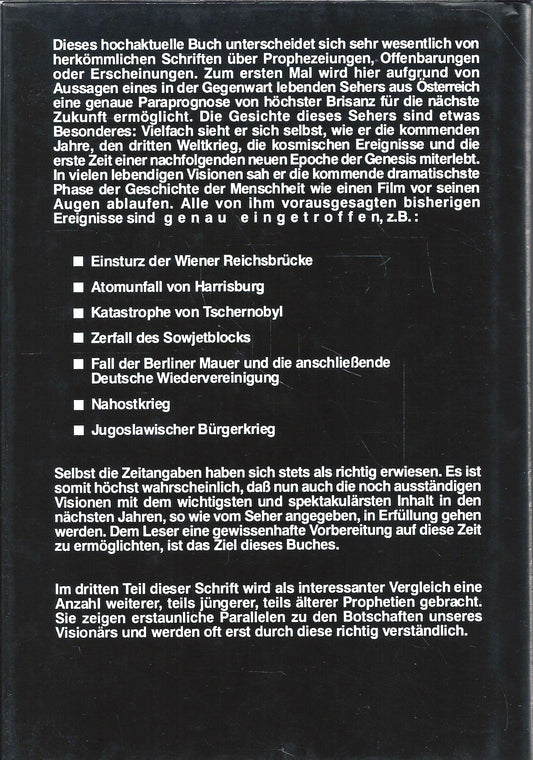 Dieses hochaktuelle Buch unterscheidet sich sehr wesentlich von herkömmlichen Schriften über Prophezeiungen, Offenbarungen oder Erscheinungen. Zum ersten Mal wird hier aufgrund von Aussagen eines in der Gegenwart lebenden Sehers aus Österreich eine genaue Paraprognose von höchster Brisanz für die nächste Zukunft ermöglicht. Die Gesichte dieses Sehers sind etwas Besonderes: Vielfach sieht er sich selbst, wie er die kommenden Jahre, den dritten Weltkrieg, die kosmischen Ereignisse und die erste Zeit einer nachfolgenden neuen Epoche der Genesis miterlebt. In vielen lebendigen Visionen sah er die kommende dramatischste Phase der Geschichte der Menschheit wie einen Film vor seinen Augen ablaufen. Alle von ihm vorausgesagten bisherigen Ereignisse sind genau eingetroffen, z.B.:

■ Einsturz der Wiener Reichsbrücke

■ Atomunfall von Harrisburg

■ Katastrophe von Tschernobyl

■ Zerfall des Sowjetblocks

■ Fall der Berliner Mauer und die anschließende Deutsche Wiedervereinigung

■ Nahostkrieg

■ Jugoslawischer Bürgerkrieg

Selbst die Zeitangaben haben sich stets als richtig erwiesen. Es ist somit höchst wahrscheinlich, daß nun auch die noch ausständigen Visionen mit dem wichtigsten und spektakulärsten Inhalt in den nächsten Jahren, so wie vom Seher angegeben, in Erfüllung gehen werden. Dem Leser eine gewissenhafte Vorbereitung auf diese Zeit zu ermöglichten, ist das Ziel dieses Buches.

Im dritten Teil dieser Schrift wird als interessanter Vergleich eine Anzahl weiterer, teils jüngerer, teils älterer Prophetien gebracht. Sie zeigen erstaunliche Parallelen zu den Botschaften unseres Visionärs und werden oft erst durch diese richtig verständlich.